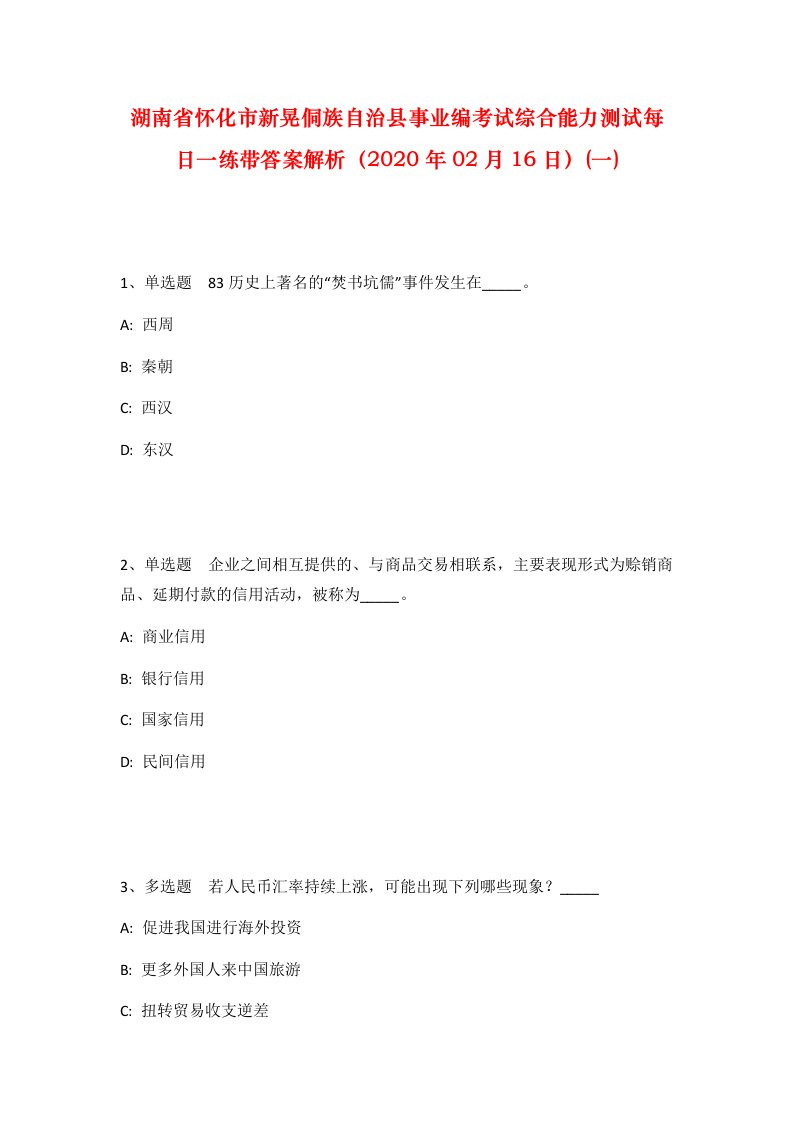 湖南省怀化市新晃侗族自治县事业编考试综合能力测试每日一练带答案解析（2020年02月16日）(一)

1、单选题　83历史上著名的“焚书坑儒”事件发生在_____。

A: 西周

B: 秦朝

C: 西汉

D: 东汉

2、单选题　企业之间相互提供的、与商品交易相联系，主要表现形式为赊销商品、延期付款的信用活动，被称为_____。

A: 商业信用

B: 银行信用

C: 国家信用

D: 民间信用

3、多选题　若人民币汇率持续上涨，可能出现下列哪些现象？_____

A: 促进我国进行海外投资

B: 更多外国人来中国旅游

C: 扭转贸易收支逆差